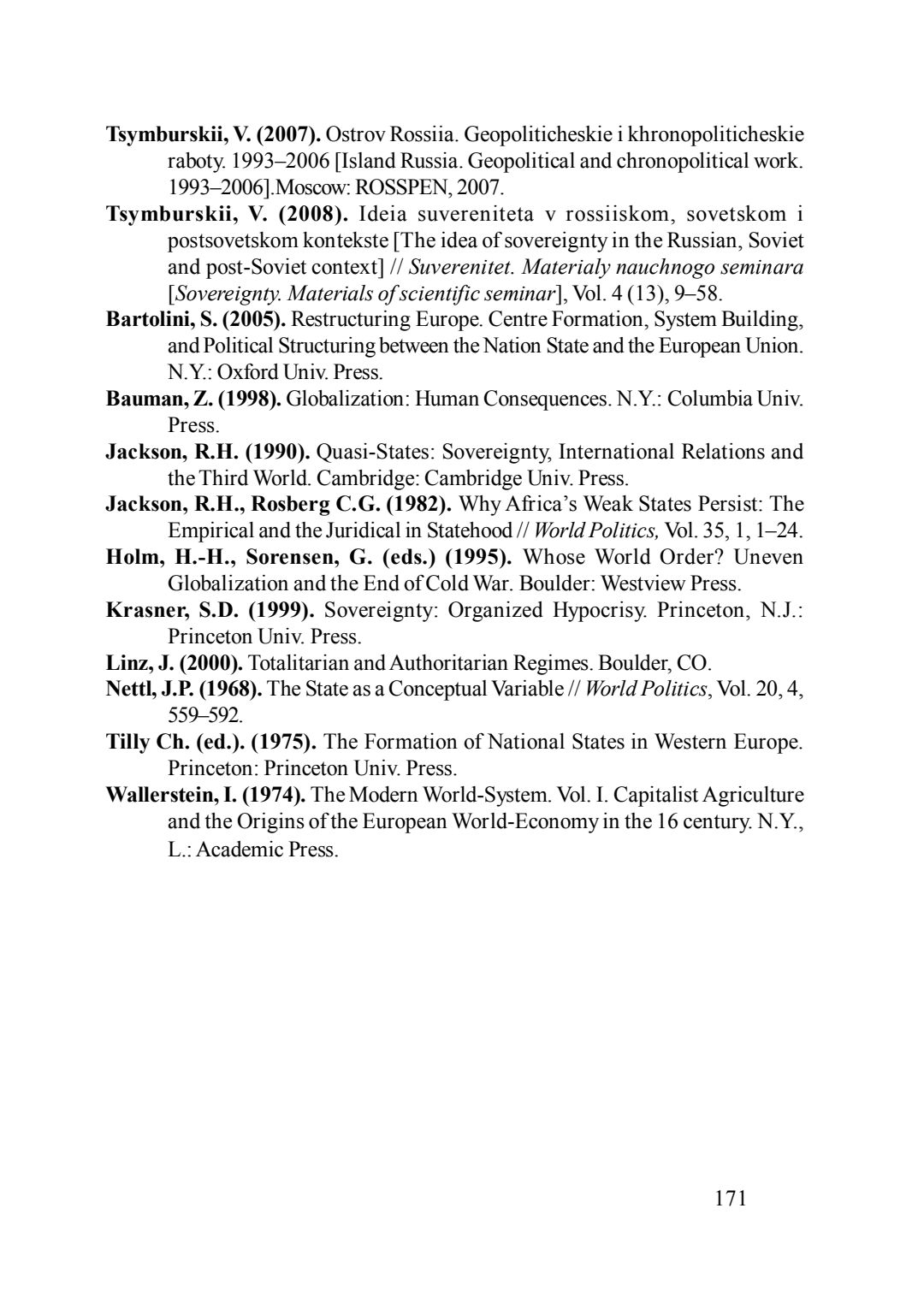 Tsymburskii, V. (2007). Ostrov Rossiia. Geopoliticheskie i khronopoliticheskie raboty. 1993–2006 [Island Russia. Geopolitical and chronopolitical work. 1993–2006].Moscow: ROSSPEN, 2007.

Tsymburskii, V. (2008). Ideia suvereniteta v rossiiskom, sovetskom i postsovetskom kontekste [The idea of sovereignty in the Russian, Soviet and post-Soviet context] // Suverenitet. Materialy nauchnogo seminara [Sovereignty. Materials of scientific seminar], Vol. 4 (13), 9–58.

Bartolini, S. (2005). Restructuring Europe. Centre Formation, System Building, and Political Structuring between the Nation State and the European Union. N.Y.: Oxford Univ. Press.

Bauman, Z. (1998). Globalization: Human Consequences. N.Y.: Columbia Univ. Press.

Jackson, R.H. (1990). Quasi-States: Sovereignty, International Relations and the Third World. Cambridge: Cambridge Univ. Press.

Jackson, R.H., Rosberg C.G. (1982). Why Africa's Weak States Persist: The Empirical and the Juridical in Statehood // World Politics, Vol. 35, 1, 1–24.

Holm, H.-H., Sorensen, G. (eds.) (1995). Whose World Order? Uneven Globalization and the End of Cold War. Boulder: Westview Press.

Krasner, S.D. (1999). Sovereignty: Organized Hypocrisy. Princeton, N.J.: Princeton Univ. Press.

Linz, J. (2000). Totalitarian and Authoritarian Regimes. Boulder, CO.

Nettl, J.P. (1968). The State as a Conceptual Variable // World Politics, Vol. 20, 4, 559–592.

Tilly Ch. (ed.). (1975). The Formation of National States in Western Europe. Princeton: Princeton Univ. Press.

Wallerstein, I. (1974). The Modern World-System. Vol. I. Capitalist Agriculture and the Origins of the European World-Economy in the 16 century. N.Y., L.: Academic Press.

171